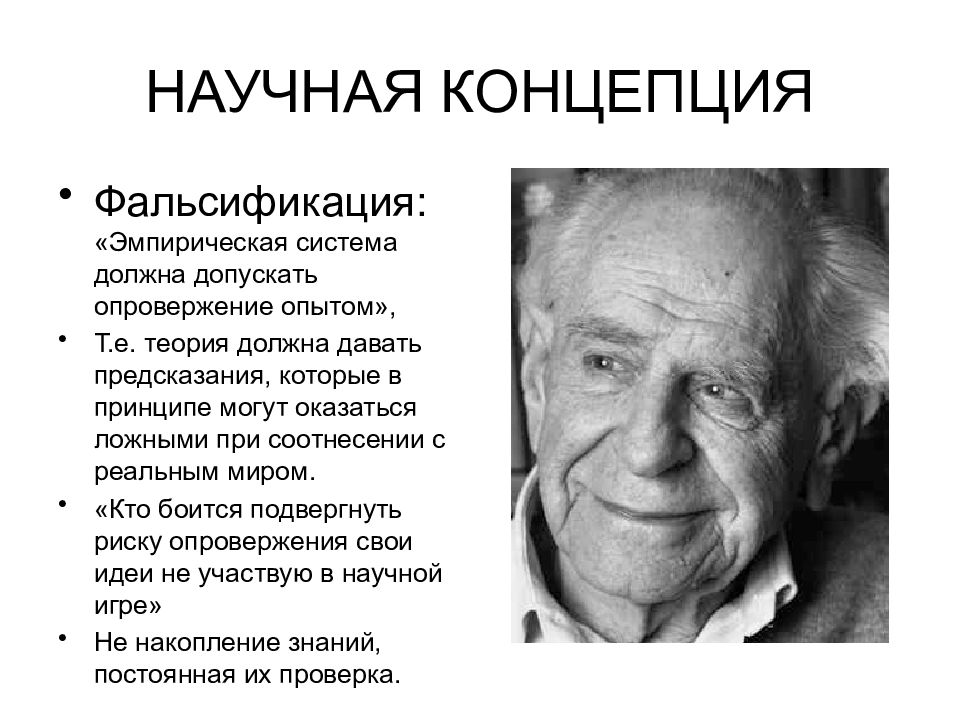 НАУЧНАЯ КОНЦЕПЦИЯ

• Фальсификация: «Эмпирическая система должна допускать опровержение опытом»,

• Т.е. теория должна давать предсказания, которые в принципе могут оказаться ложными при соотнесении с реальным миром.

• «Кто боится подвергнуть риску опровержения свои идеи не участвую в научной игре»

• Не накопление знаний, постоянная их проверка.